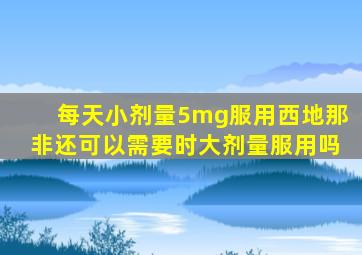 每天小剂量5mg服用西地那非还可以需要时大剂量服用吗